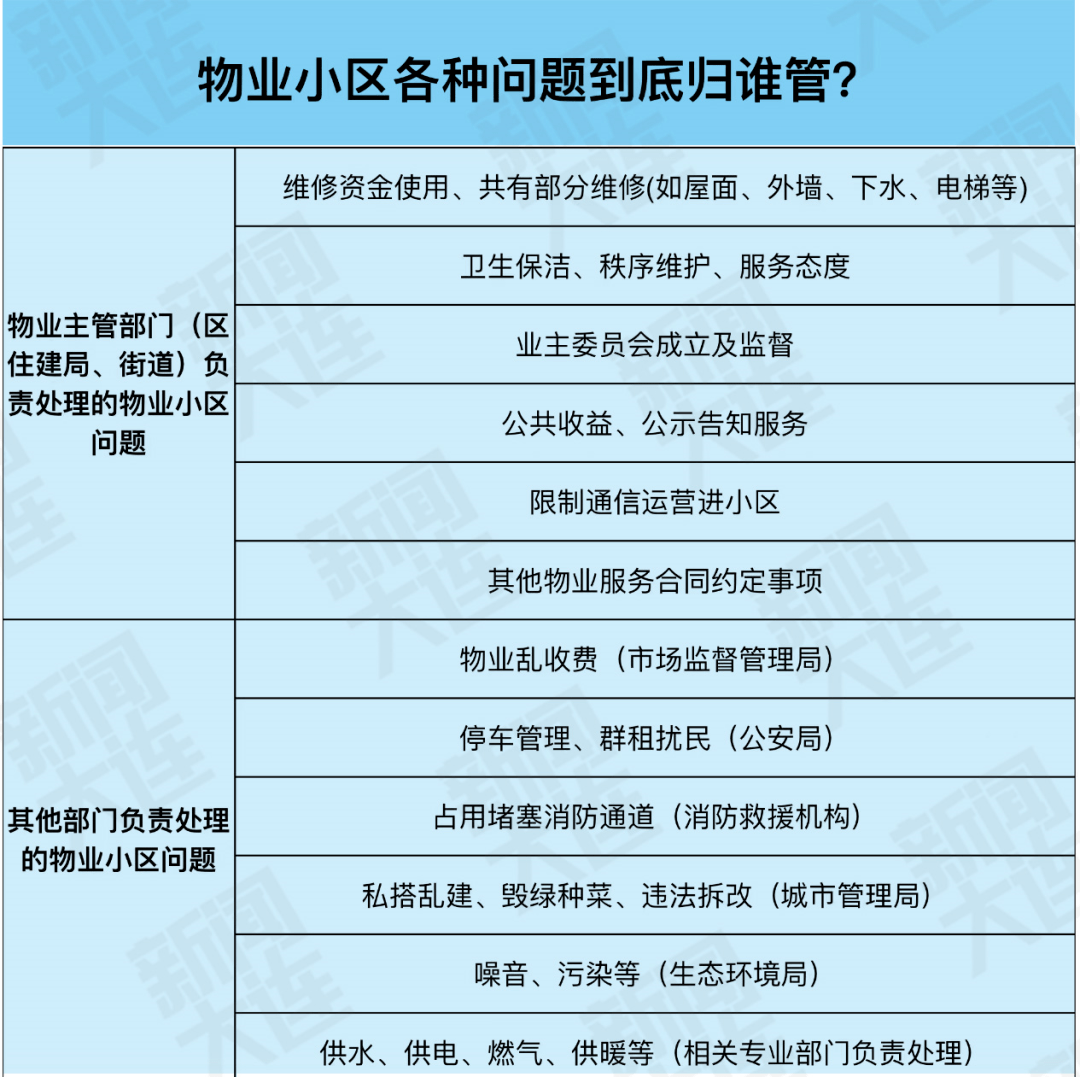 物业小区各种问题到底归谁管?

| | |
|---|---|
| 物业主管部门（区住建局、街道）负责处理的物业小区问题 | 维修资金使用、共有部分维修(如屋面、外墙、下水、电梯等) |
| | 卫生保洁、秩序维护、服务态度 |
| | 业主委员会成立及监督 |
| | 公共收益、公示告知服务 |
| | 限制通信运营进小区 |
| | 其他物业服务合同约定事项 |
| 其他部门负责处理的物业小区问题 | 物业乱收费（市场监督管理局） |
| | 停车管理、群租扰民（公安局） |
| | 占用堵塞消防通道（消防救援机构） |
| | 私搭乱建、毁绿种菜、违法拆改（城市管理局） |
| | 噪音、污染等（生态环境局） |
| | 供水、供电、燃气、供暖等（相关专业部门负责处理） |

新闻大连